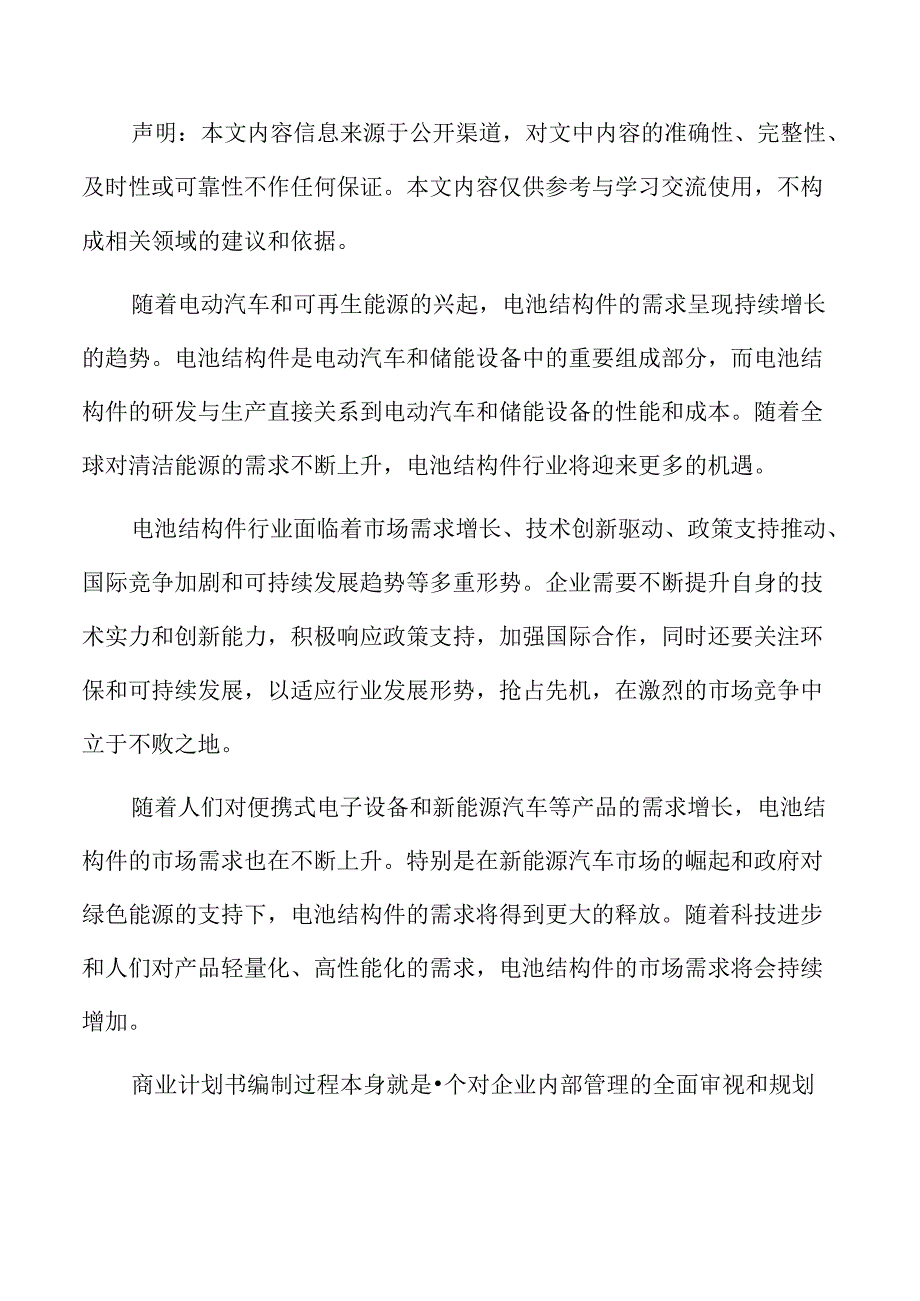 声明：本文内容信息来源于公开渠道，对文中内容的准确性、完整性、及时性或可靠性不作任何保证。本文内容仅供参考与学习交流使用，不构成相关领域的建议和依据。

随着电动汽车和可再生能源的兴起，电池结构件的需求呈现持续增长的趋势。电池结构件是电动汽车和储能设备中的重要组成部分，而电池结构件的研发与生产直接关系到电动汽车和储能设备的性能和成本。随着全球对清洁能源的需求不断上升，电池结构件行业将迎来更多的机遇。

电池结构件行业面临着市场需求增长、技术创新驱动、政策支持推动、国际竞争加剧和可持续发展趋势等多重形势。企业需要不断提升自身的技术实力和创新能力，积极响应政策支持，加强国际合作，同时还要关注环保和可持续发展，以适应行业发展形势，抢占先机，在激烈的市场竞争中立于不败之地。

随着人们对便携式电子设备和新能源汽车等产品的需求增长，电池结构件的市场需求也在不断上升。特别是在新能源汽车市场的崛起和政府对绿色能源的支持下，电池结构件的需求将得到更大的释放。随着科技进步和人们对产品轻量化、高性能化的需求，电池结构件的市场需求将会持续增加。

商业计划书编制过程本身就是•个对企业内部管理的全面审视和规划